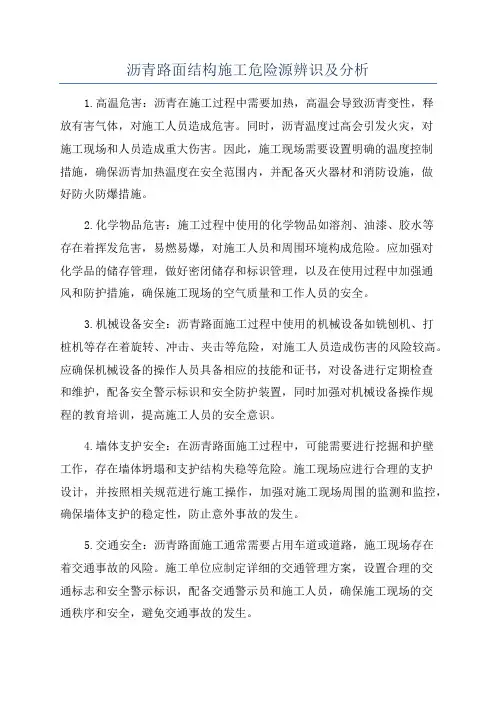 沥青路面结构施工危险源辨识及分析

1.高温危害：沥青在施工过程中需要加热，高温会导致沥青变性，释放有害气体，对施工人员造成危害。同时，沥青温度过高会引发火灾，对施工现场和人员造成重大伤害。因此，施工现场需要设置明确的温度控制措施，确保沥青加热温度在安全范围内，并配备灭火器材和消防设施，做好防火防爆措施。

2.化学物品危害：施工过程中使用的化学物品如溶剂、油漆、胶水等存在着挥发危害，易燃易爆，对施工人员和周围环境构成危险。应加强对化学品的储存管理，做好密闭储存和标识管理，以及在使用过程中加强通风和防护措施，确保施工现场的空气质量和工作人员的安全。

3.机械设备安全：沥青路面施工过程中使用的机械设备如铣刨机、打桩机等存在着旋转、冲击、夹击等危险，对施工人员造成伤害的风险较高。应确保机械设备的操作人员具备相应的技能和证书，对设备进行定期检查和维护，配备安全警示标识和安全防护装置，同时加强对机械设备操作规程的教育培训，提高施工人员的安全意识。

4.墙体支护安全：在沥青路面施工过程中，可能需要进行挖掘和护壁工作，存在墙体坍塌和支护结构失稳等危险。施工现场应进行合理的支护设计，并按照相关规范进行施工操作，加强对施工现场周围的监测和监控，确保墙体支护的稳定性，防止意外事故的发生。

5.交通安全：沥青路面施工通常需要占用车道或道路，施工现场存在着交通事故的风险。施工单位应制定详细的交通管理方案，设置合理的交通标志和安全警示标识，配备交通警示员和施工人员，确保施工现场的交通秩序和安全，避免交通事故的发生。